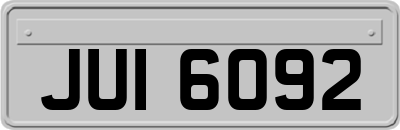 JUI 6092